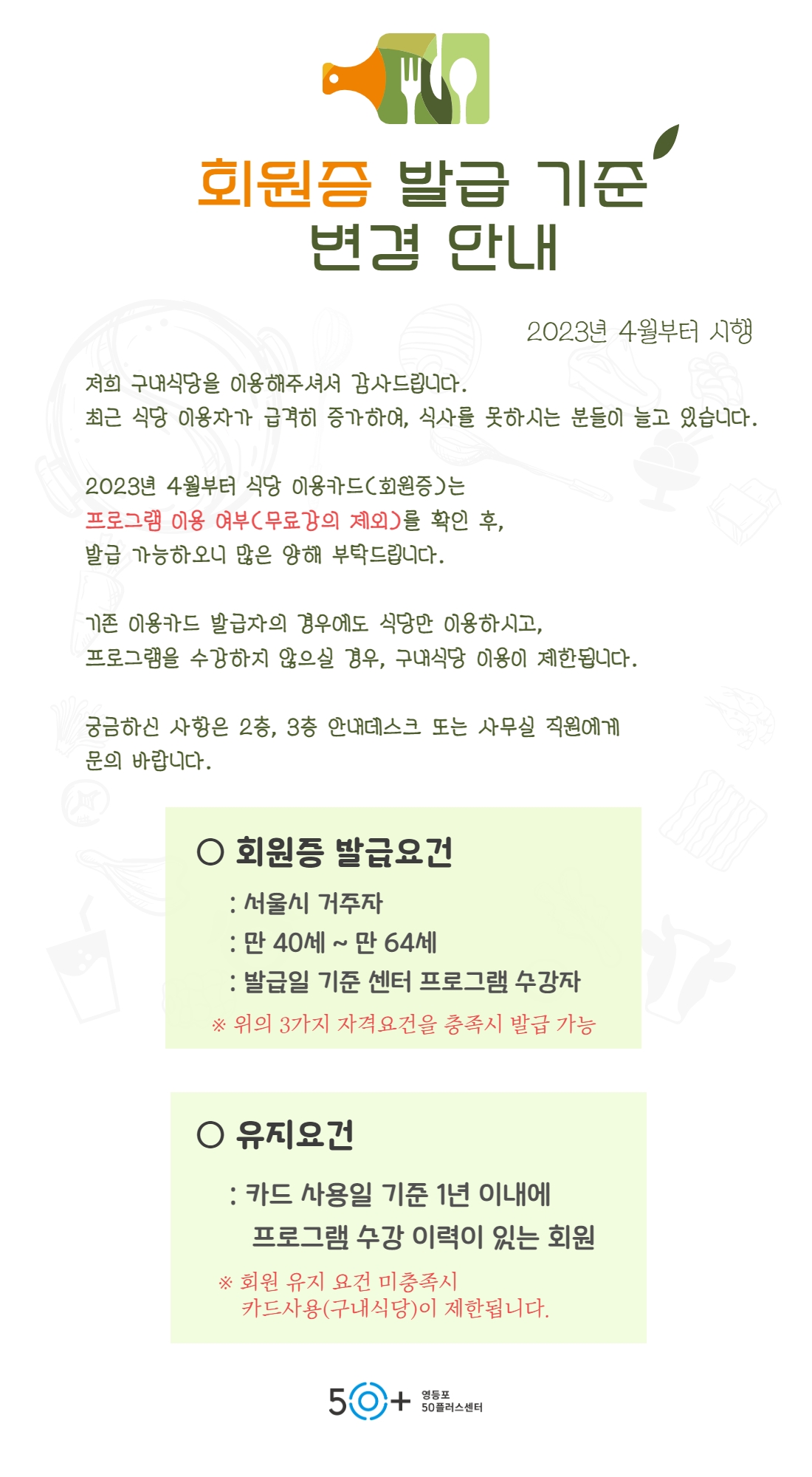 회원증 발급 기준
변경 안내

2023년 4월부터 시행

저희 구내식당을 이용해주셔서 감사드립니다.
최근 식당 이용자가 급격히 증가하여, 식사를 못하시는 분들이 늘고 있습니다.

2023년 4월부터 식당 이용카드(회원증)는
프로그램 이용 여부(무료강의 제외)를 확인 후,
발급 가능하오니 많은 양해 부탁드립니다.

기존 이용카드 발급자의 경우에도 식당만 이용하시고,
프로그램을 수강하지 않으실 경우, 구내식당 이용이 제한됩니다.

궁금하신 사항은 2층, 3층 안내데스크 또는 사무실 직원에게
문의 바랍니다.

○ 회원증 발급요건

: 서울시 거주자
: 만 40세 ~ 만 64세
: 발급일 기준 센터 프로그램 수강자
※ 위의 3가지 자격요건을 충족시 발급 가능

○ 유지요건

: 카드 사용일 기준 1년 이내에
프로그램 수강 이력이 있는 회원
※ 회원 유지 요건 미충족시
카드사용(구내식당)이 제한됩니다.

50+ 영등포 50플러스센터